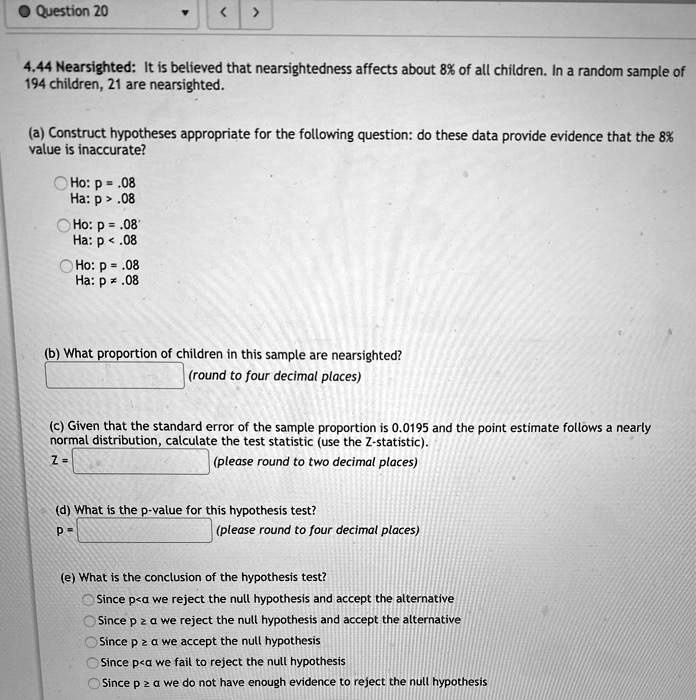 Question 20

4.44 Nearsighted: It is believed that nearsightedness affects about 8% of all children. In a random sample of 194 children, 21 are nearsighted.

(a) Construct hypotheses appropriate for the following question: do these data provide evidence that the 8% value is inaccurate?

Ho: p = .08
Ha: p > .08

Ho: p = .08
Ha: p < .08

Ho: p = .08
Ha: p ≠ .08

(b) What proportion of children in this sample are nearsighted?
(round to four decimal places)

(c) Given that the standard error of the sample proportion is 0.0195 and the point estimate follows a nearly normal distribution, calculate the test statistic (use the Z-statistic).
Z = (please round to two decimal places)

(d) What is the p-value for this hypothesis test?
p = (please round to four decimal places)

(e) What is the conclusion of the hypothesis test?
Since p<α we reject the null hypothesis and accept the alternative
Since p ≥ α we reject the null hypothesis and accept the alternative
Since p ≥ α we accept the null hypothesis
Since p<α we fail to reject the null hypothesis
Since p ≥ α we do not have enough evidence to reject the null hypothesis